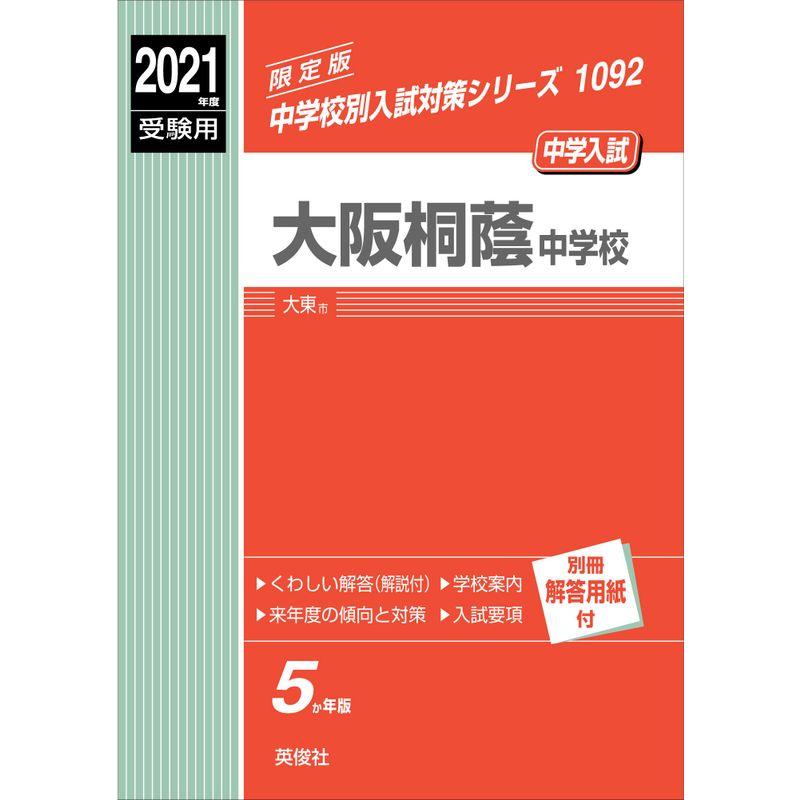 2021年度
受験用

限定版
中学校別入試対策シリーズ 1092

中学入試

大阪桐蔭中学校

大東市

▶くわしい解答(解説付) ▶学校案内
▶来年度の傾向と対策 ▶入試要項

別冊
解答用紙
付

5か年版

英俊社